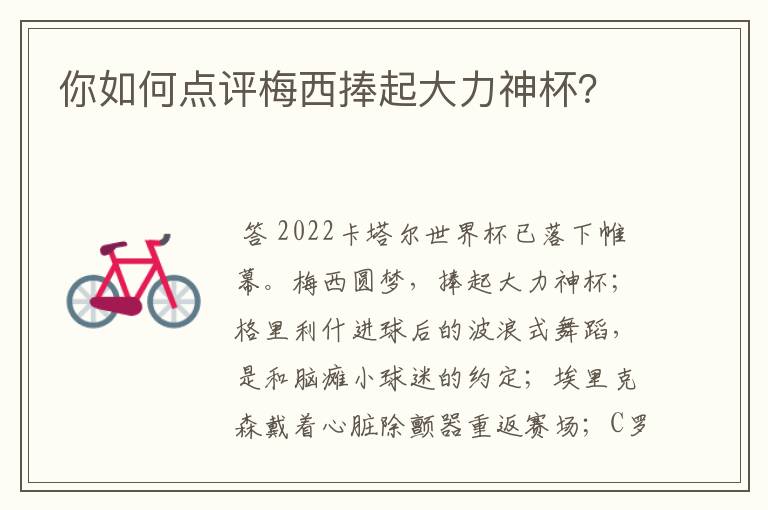 你如何点评梅西捧起大力神杯?

答 2022卡塔尔世界杯已落下帷幕。梅西圆梦，捧起大力神杯；格里利什进球后的波浪式舞蹈，是和脑瘫小球迷的约定；埃里克森戴着心脏除颤器重返赛场；C罗